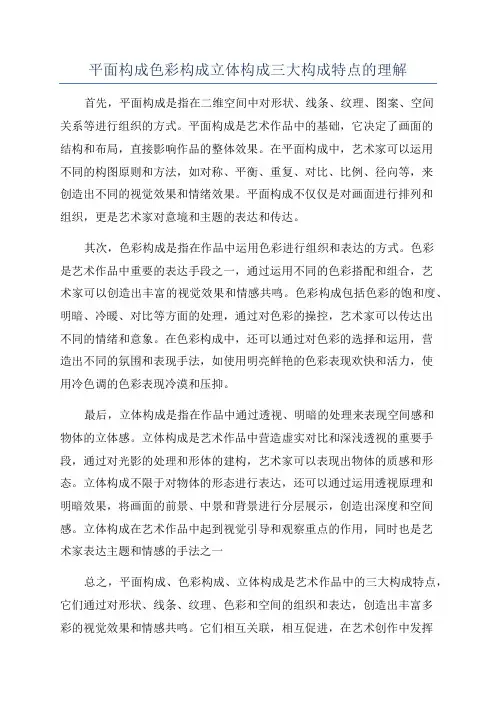 平面构成色彩构成立体构成三大构成特点的理解

首先，平面构成是指在二维空间中对形状、线条、纹理、图案、空间关系等进行组织的方式。平面构成是艺术作品中的基础，它决定了画面的结构和布局，直接影响作品的整体效果。在平面构成中，艺术家可以运用不同的构图原则和方法，如对称、平衡、重复、对比、比例、径向等，来创造出不同的视觉效果和情绪效果。平面构成不仅仅是对画面进行排列和组织，更是艺术家对意境和主题的表达和传达。

其次，色彩构成是指在作品中运用色彩进行组织和表达的方式。色彩是艺术作品中重要的表达手段之一，通过运用不同的色彩搭配和组合，艺术家可以创造出丰富的视觉效果和情感共鸣。色彩构成包括色彩的饱和度、明暗、冷暖、对比等方面的处理，通过对色彩的操控，艺术家可以传达出不同的情绪和意象。在色彩构成中，还可以通过对色彩的选择和运用，营造出不同的氛围和表现手法，如使用明亮鲜艳的色彩表现欢快和活力，使用冷色调的色彩表现冷漠和压抑。

最后，立体构成是指在作品中通过透视、明暗的处理来表现空间感和物体的立体感。立体构成是艺术作品中营造虚实对比和深浅透视的重要手段，通过对光影的处理和形体的建构，艺术家可以表现出物体的质感和形态。立体构成不限于对物体的形态进行表达，还可以通过运用透视原理和明暗效果，将画面的前景、中景和背景进行分层展示，创造出深度和空间感。立体构成在艺术作品中起到视觉引导和观察重点的作用，同时也是艺术家表达主题和情感的手法之一

总之，平面构成、色彩构成、立体构成是艺术作品中的三大构成特点，它们通过对形状、线条、纹理、色彩和空间的组织和表达，创造出丰富多彩的视觉效果和情感共鸣。它们相互关联，相互促进，在艺术创作中发挥